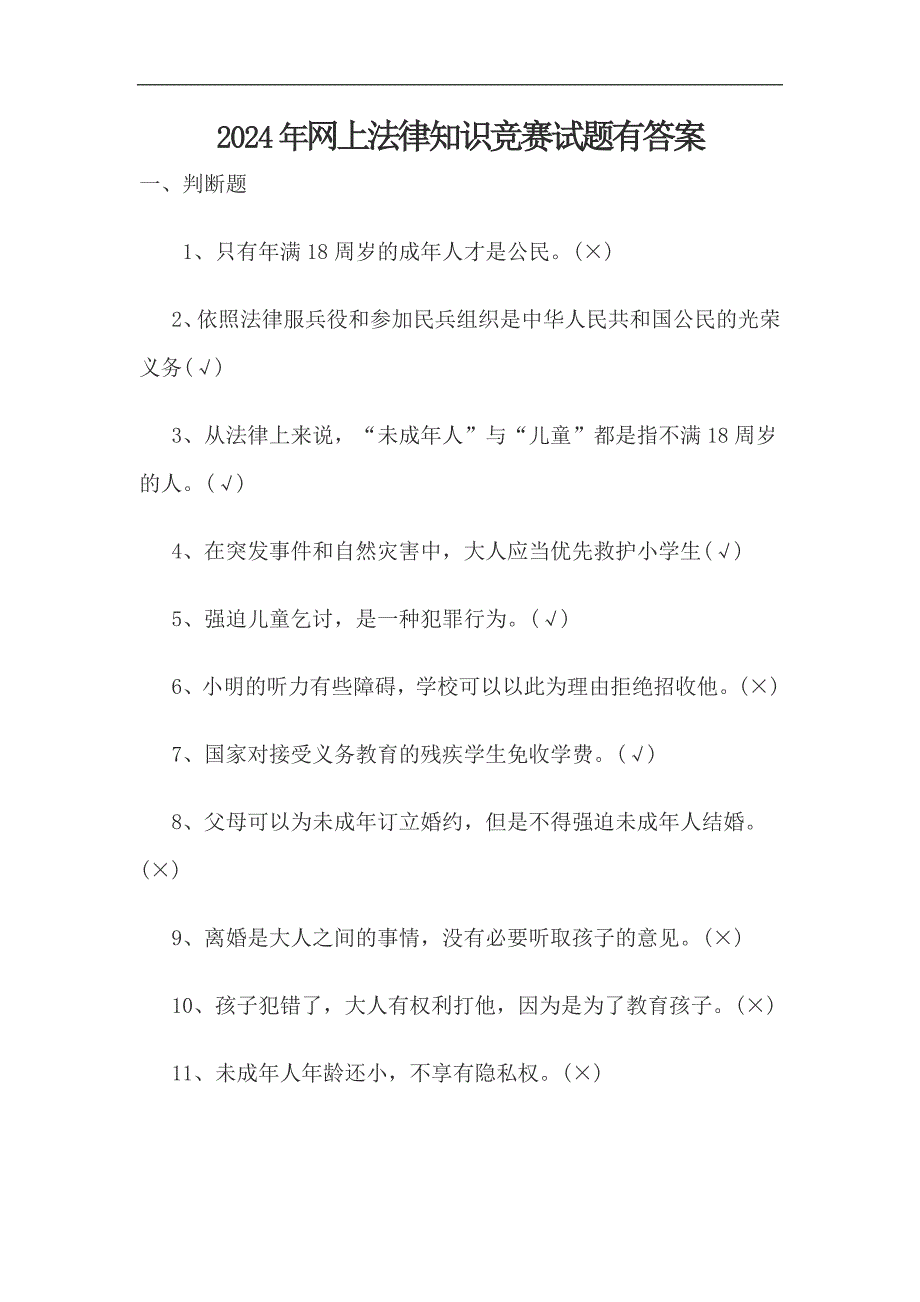 2024年网上法律知识竞赛试题有答案

一、判断题

1、只有年满18周岁的成年人才是公民。(×)

2、依照法律服兵役和参加民兵组织是中华人民共和国公民的光荣义务(√)

3、从法律上来说，“未成年人”与“儿童”都是指不满18周岁的人。(√)

4、在突发事件和自然灾害中，大人应当优先救护小学生(√)

5、强迫儿童乞讨，是一种犯罪行为。(√)

6、小明的听力有些障碍，学校可以以此为理由拒绝招收他。(×)

7、国家对接受义务教育的残疾学生免收学费。(√)

8、父母可以为未成年订立婚约，但是不得强迫未成年人结婚。(×)

9、离婚是大人之间的事情，没有必要听取孩子的意见。(×)

10、孩子犯错了，大人有权利打他，因为是为了教育孩子。(×)

11、未成年人年龄还小，不享有隐私权。(×)